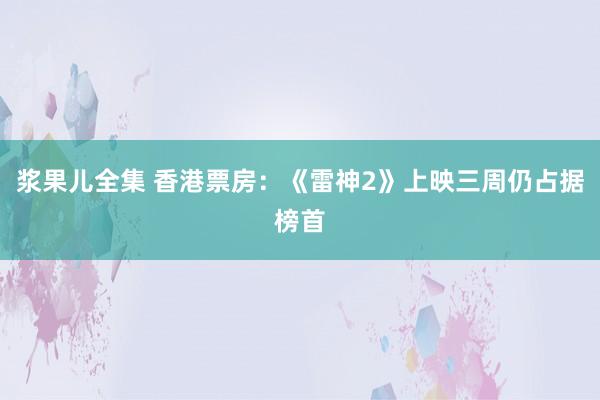 浆果儿全集 香港票房：《雷神2》上映三周仍占据榜首